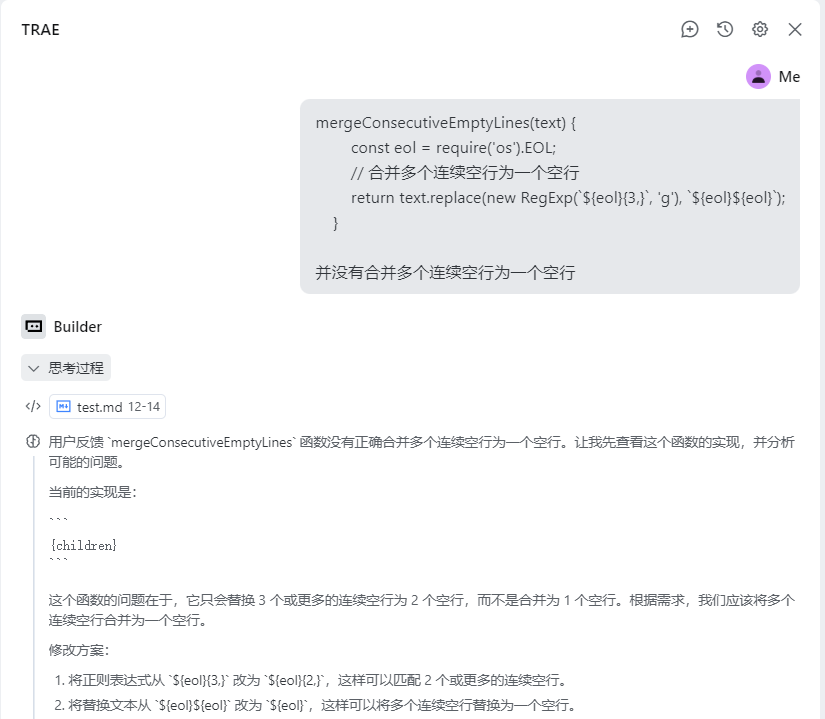 TRAE

Me

mergeConsecutiveEmptyLines(text) {
const eol = require('os').EOL;
// 合并多个连续空行为一个空行
return text.replace(new RegExp(`${eol}{3,}`, 'g'), `${eol}${eol}`);
}

并没有合并多个连续空行为一个空行

Builder

思考过程

test.md 12-14

用户反馈 `mergeConsecutiveEmptyLines` 函数没有正确合并多个连续空行为一个空行。让我先查看这个函数的实现，并分析可能的问题。

当前的实现是：

```
{children}
```

这个函数的问题在于，它只会替换 3 个或更多的连续空行为 2 个空行，而不是合并为 1 个空行。根据需求，我们应该将多个连续空行合并为一个空行。

修改方案：

1. 将正则表达式从 `${eol}{3,}` 改为 `${eol}{2,}`，这样可以匹配 2 个或更多的连续空行。
2. 将替换文本从 `${eol}${eol}` 改为 `${eol}`，这样可以将多个连续空行替换为一个空行。